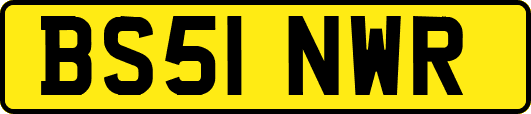 BS51 NWR